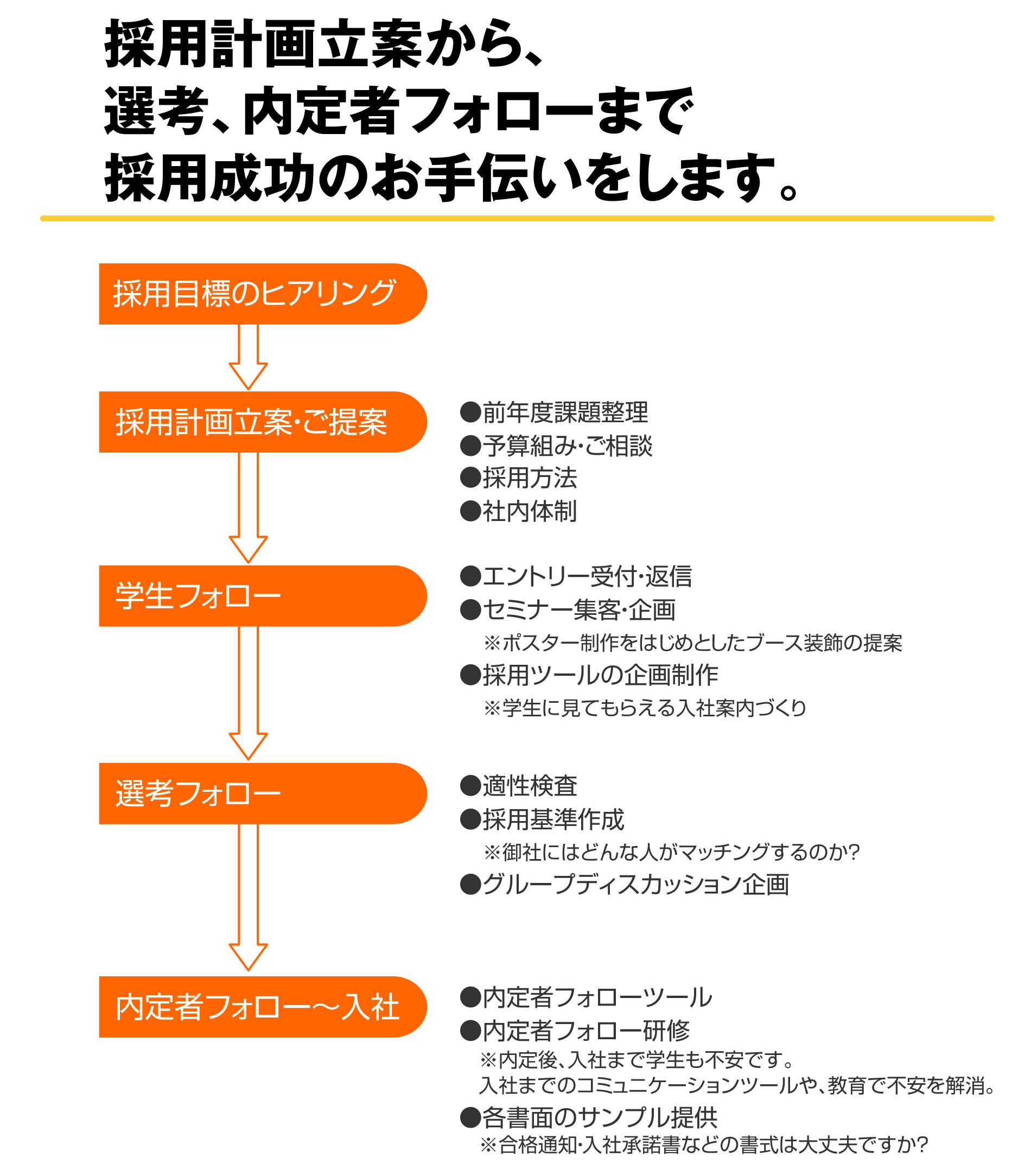 採用計画立案から、
選考、内定者フォローまで
採用成功のお手伝いをします。

採用目標のヒアリング

採用計画立案・ご提案

●前年度課題整理
●予算組み・ご相談
●採用方法
●社内体制

学生フォロー

●エントリー受付・返信
●セミナー集客・企画
※ポスター制作をはじめとしたブース装飾の提案
●採用ツールの企画制作
※学生に見てもらえる入社案内づくり

選考フォロー

●適性検査
●採用基準作成
※御社にはどんな人がマッチングするのか?
●グループディスカッション企画

内定者フォロー〜入社

●内定者フォローツール
●内定者フォロー研修
※内定後、入社まで学生も不安です。
入社までのコミュニケーションツールや、教育で不安を解消。
●各書面のサンプル提供
※合格通知・入社承諾書などの書式は大丈夫ですか?